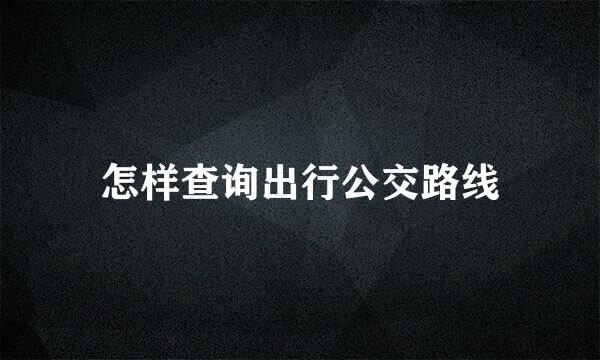 怎样查询出行公交路线